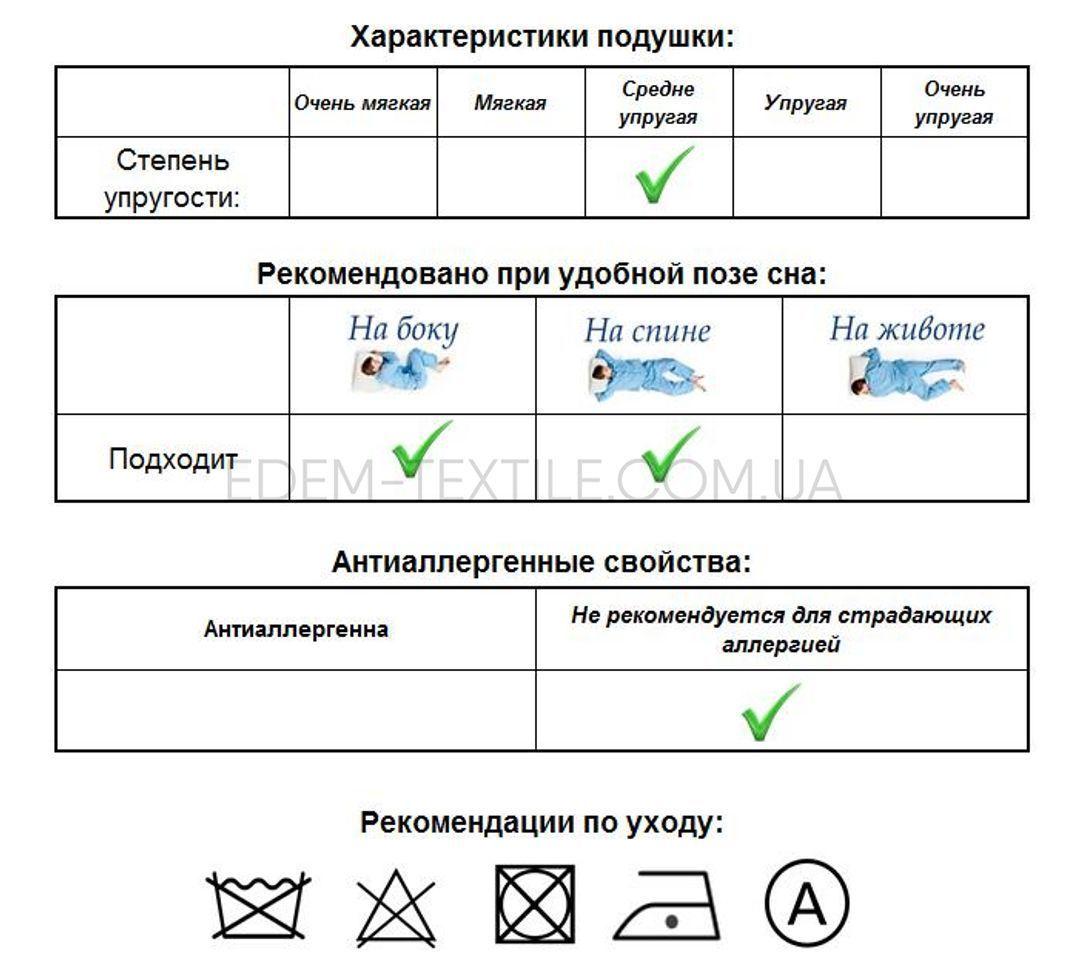 Характеристики подушки:

| | Очень мягкая | Мягкая | Средне упругая | Упругая | Очень упругая |
|---|---|---|---|---|---|
| Степень упругости: | | | ✓ | | |

Рекомендовано при удобной позе сна:

| | На боку | На спине | На животе |
|---|---|---|---|
| Подходит | ✓ | ✓ | |

EDEM-TEXTILE.COM.UA

Антиаллергенные свойства:

| Антиаллергенна | Не рекомендуется для страдающих аллергией |
|---|---|
| | ✓ |

Рекомендации по уходу:

A